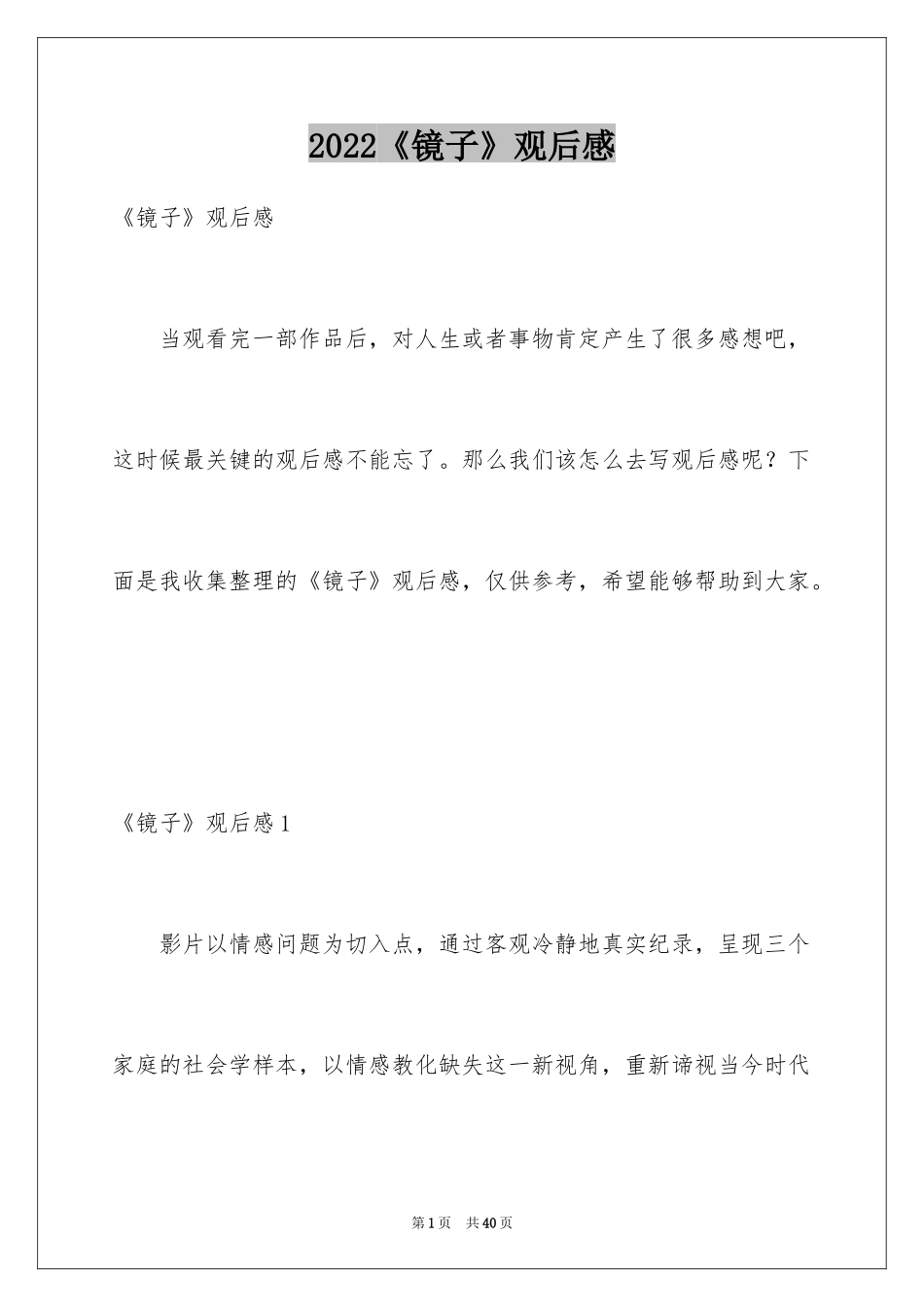 2022《镜子》观后感

《镜子》观后感

当观看完一部作品后，对人生或者事物肯定产生了很多感想吧，这时候最关键的观后感不能忘了。那么我们该怎么去写观后感呢？下面是我收集整理的《镜子》观后感，仅供参考，希望能够帮助到大家。

《镜子》观后感1

影片以情感问题为切入点，通过客观冷静地真实纪录，呈现三个家庭的社会学样本，以情感教化缺失这一新视角，重新谛视当今时代

第1页 共40页